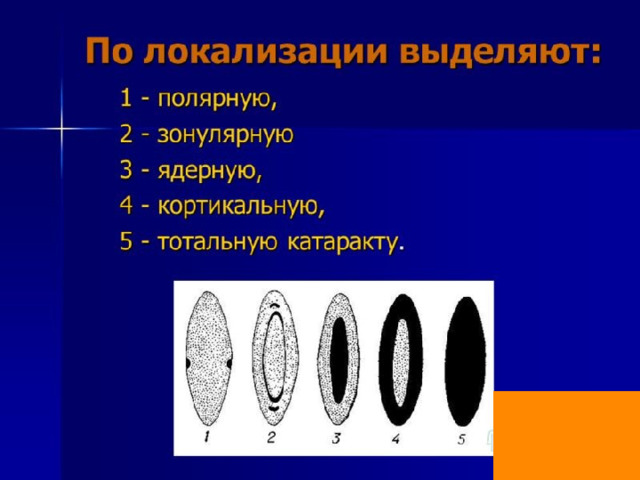 По локализации выделяют:

1 - полярную,
2 - зонулярную
3 - ядерную,
4 - кортикальную,
5 - тотальную катаракту.

1 2 3 4 5